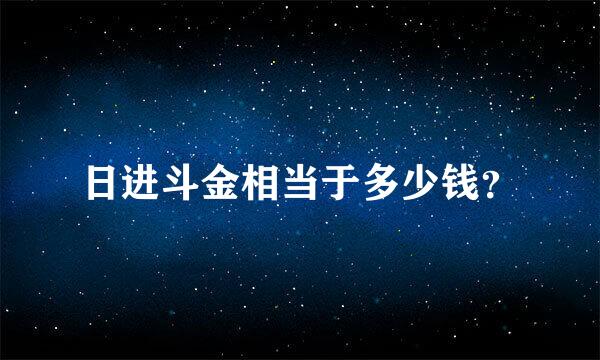 日进斗金相当于多少钱?